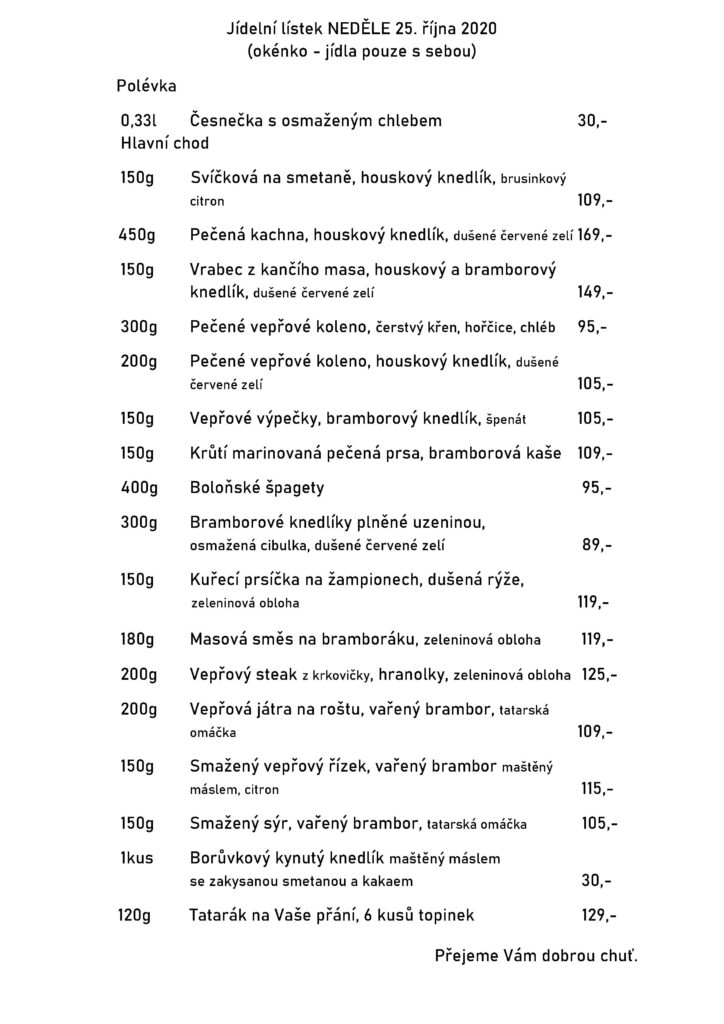 Jídelní lístek NEDĚLE 25. října 2020
(okénko - jídla pouze s sebou)

Polévka

0,33l Česnečka s osmaženým chlebem 30,-
Hlavní chod

150g Svíčková na smetaně, houskový knedlík, brusinkový citron 109,-

450g Pečená kachna, houskový knedlík, dušené červené zelí 169,-

150g Vrabec z kančího masa, houskový a bramborový knedlík, dušené červené zelí 149,-

300g Pečené vepřové koleno, čerstvý křen, hořčice, chléb 95,-

200g Pečené vepřové koleno, houskový knedlík, dušené červené zelí 105,-

150g Vepřové výpečky, bramborový knedlík, špenát 105,-

150g Krůtí marinovaná pečená prsa, bramborová kaše 109,-

400g Boloňské špagety 95,-

300g Bramborové knedlíky plněné uzeninou, osmažená cibulka, dušené červené zelí 89,-

150g Kuřecí prsíčka na žampionech, dušená rýže, zeleninová obloha 119,-

180g Masová směs na bramboráku, zeleninová obloha 119,-

200g Vepřový steak z krkovičky, hranolky, zeleninová obloha 125,-

200g Vepřová játra na roštu, vařený brambor, tatarská omáčka 109,-

150g Smažený vepřový řízek, vařený brambor maštěný máslem, citron 115,-

150g Smažený sýr, vařený brambor, tatarská omáčka 105,-

1kus Borůvkový kynutý knedlík maštěný máslem se zakysanou smetanou a kakaem 30,-

120g Tatarák na Vaše přání, 6 kusů topinek 129,-

Přejeme Vám dobrou chuť.